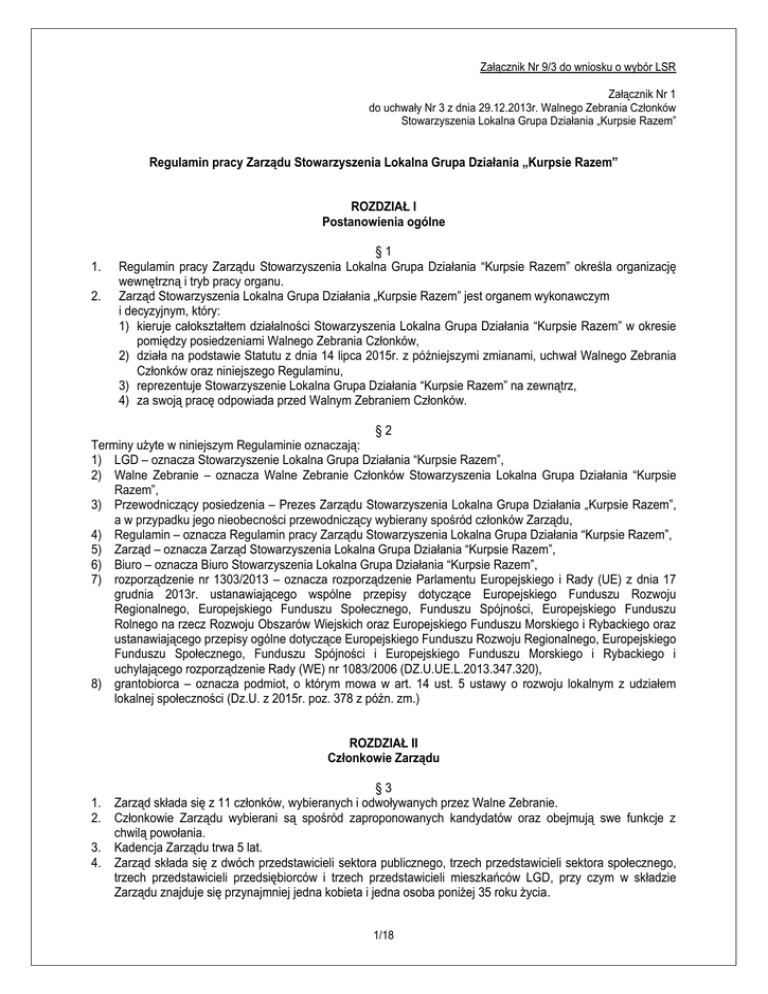 Załącznik Nr 9/3 do wniosku o wybór LSR

Załącznik Nr 1
do uchwały Nr 3 z dnia 29.12.2013r. Walnego Zebrania Członków
Stowarzyszenia Lokalna Grupa Działania „Kurpsie Razem"

Regulamin pracy Zarządu Stowarzyszenia Lokalna Grupa Działania „Kurpsie Razem"

ROZDZIAŁ I
Postanowienia ogólne

§ 1

1. Regulamin pracy Zarządu Stowarzyszenia Lokalna Grupa Działania "Kurpsie Razem" określa organizację wewnętrzną i tryb pracy organu.
2. Zarząd Stowarzyszenia Lokalna Grupa Działania „Kurpsie Razem" jest organem wykonawczym i decyzyjnym, który:
1) kieruje całokształtem działalności Stowarzyszenia Lokalna Grupa Działania "Kurpsie Razem" w okresie pomiędzy posiedzeniami Walnego Zebrania Członków,
2) działa na podstawie Statutu z dnia 14 lipca 2015r. z późniejszymi zmianami, uchwał Walnego Zebrania Członków oraz niniejszego Regulaminu,
3) reprezentuje Stowarzyszenie Lokalna Grupa Działania "Kurpsie Razem" na zewnątrz,
4) za swoją pracę odpowiada przed Walnym Zebraniem Członków.

§ 2

Terminy użyte w niniejszym Regulaminie oznaczają:
1) LGD – oznacza Stowarzyszenie Lokalna Grupa Działania "Kurpsie Razem",
2) Walne Zebranie – oznacza Walne Zebranie Członków Stowarzyszenia Lokalna Grupa Działania "Kurpsie Razem",
3) Przewodniczący posiedzenia – Prezes Zarządu Stowarzyszenia Lokalna Grupa Działania „Kurpsie Razem", a w przypadku jego nieobecności przewodniczący wybierany spośród członków Zarządu,
4) Regulamin – oznacza Regulamin pracy Zarządu Stowarzyszenia Lokalna Grupa Działania "Kurpsie Razem",
5) Zarząd – oznacza Zarząd Stowarzyszenia Lokalna Grupa Działania "Kurpsie Razem",
6) Biuro – oznacza Biuro Stowarzyszenia Lokalna Grupa Działania "Kurpsie Razem",
7) rozporządzenie nr 1303/2013 – oznacza rozporządzenie Parlamentu Europejskiego i Rady (UE) z dnia 17 grudnia 2013r. ustanawiającego wspólne przepisy dotyczące Europejskiego Funduszu Rozwoju Regionalnego, Europejskiego Funduszu Społecznego, Funduszu Spójności, Europejskiego Funduszu Rolnego na rzecz Rozwoju Obszarów Wiejskich oraz Europejskiego Funduszu Morskiego i Rybackiego oraz ustanawiającego przepisy ogólne dotyczące Europejskiego Funduszu Rozwoju Regionalnego, Europejskiego Funduszu Społecznego, Funduszu Spójności i Europejskiego Funduszu Morskiego i Rybackiego i uchylającego rozporządzenie Rady (WE) nr 1083/2006 (DZ.U.UE.L.2013.347.320),
8) grantobiorca – oznacza podmiot, o którym mowa w art. 14 ust. 5 ustawy o rozwoju lokalnym z udziałem lokalnej społeczności (Dz.U. z 2015r. poz. 378 z późn. zm.)

ROZDZIAŁ II
Członkowie Zarządu

§ 3

1. Zarząd składa się z 11 członków, wybieranych i odwoływanych przez Walne Zebranie.
2. Członkowie Zarządu wybierani są spośród zaproponowanych kandydatów oraz obejmują swe funkcje z chwilą powołania.
3. Kadencja Zarządu trwa 5 lat.
4. Zarząd składa się z dwóch przedstawicieli sektora publicznego, trzech przedstawicieli sektora społecznego, trzech przedstawicieli przedsiębiorców i trzech przedstawicieli mieszkańców LGD, przy czym w składzie Zarządu znajduje się przynajmniej jedna kobieta i jedna osoba poniżej 35 roku życia.

1/18